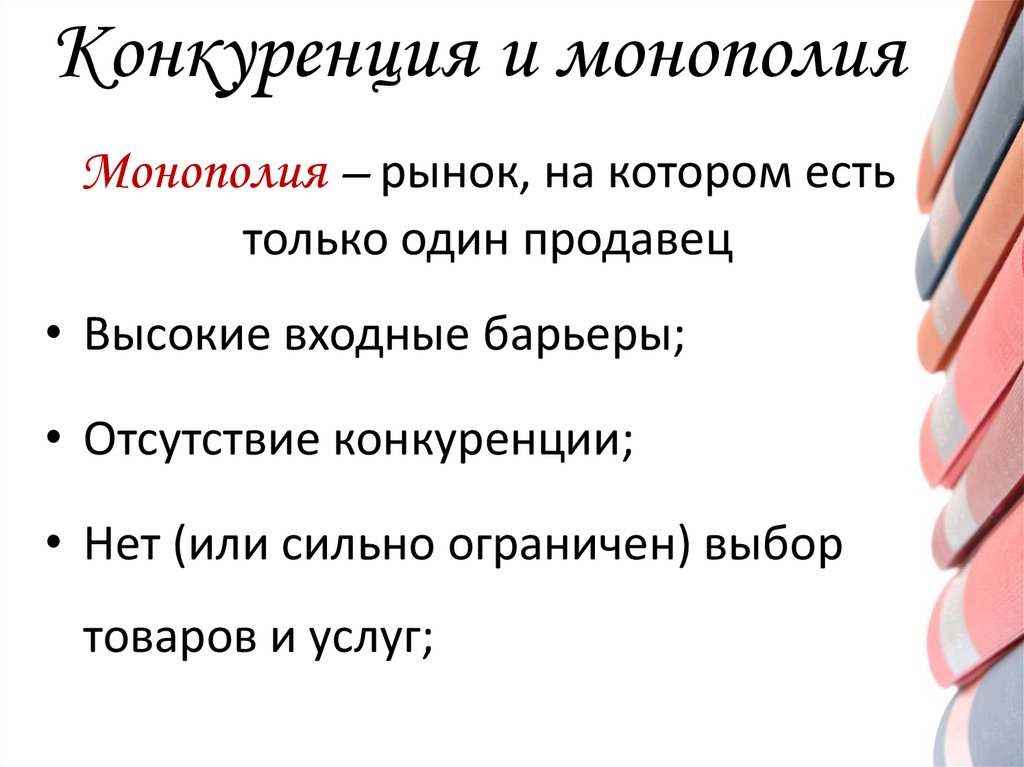 Конкуренция и монополия

Монополия – рынок, на котором есть только один продавец

• Высокие входные барьеры;

• Отсутствие конкуренции;

• Нет (или сильно ограничен) выбор товаров и услуг;